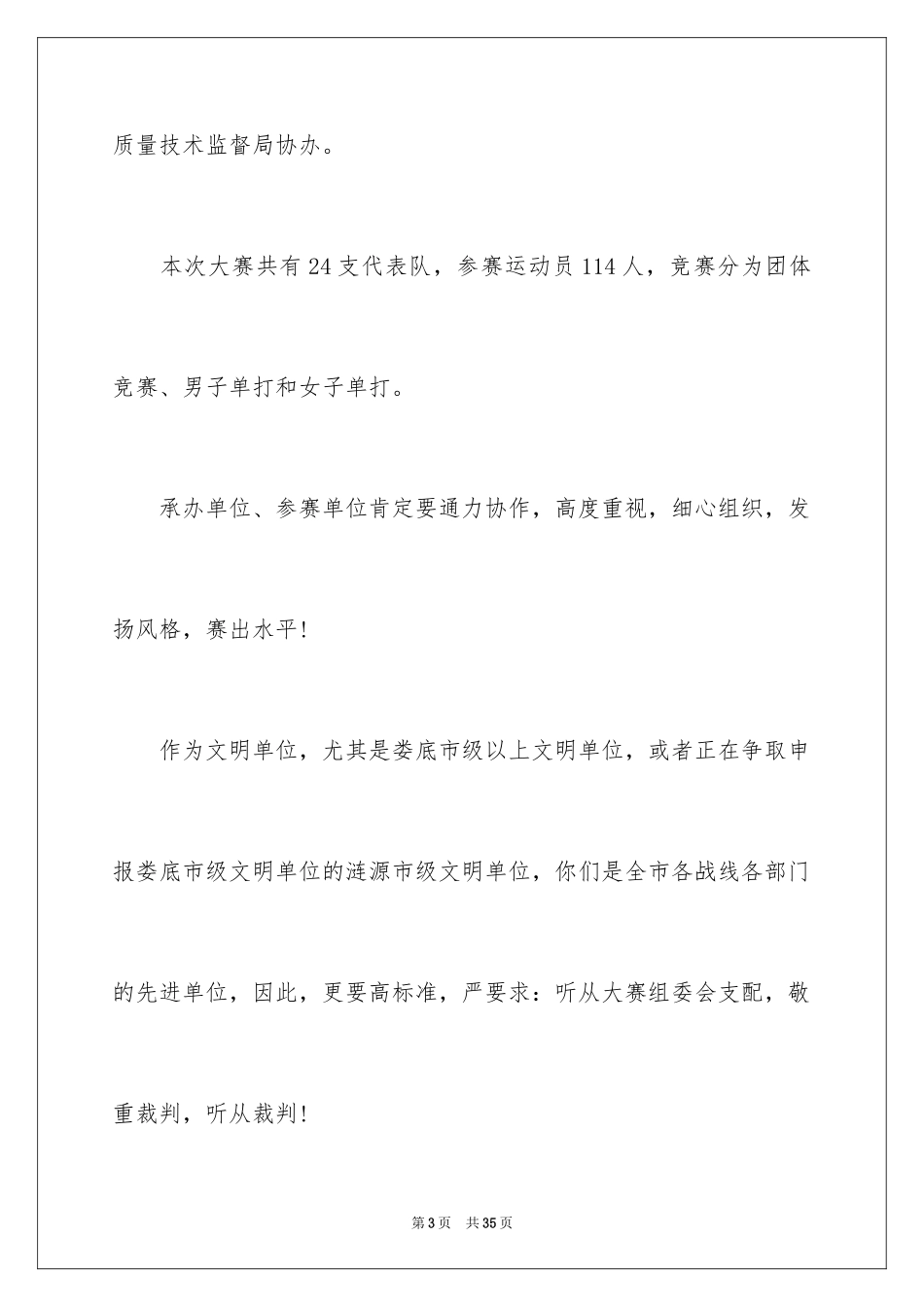 质量技术监督局协办。

本次大赛共有24支代表队，参赛运动员114人，竞赛分为团体竞赛、男子单打和女子单打。

承办单位、参赛单位肯定要通力协作，高度重视，细心组织，发扬风格，赛出水平!

作为文明单位，尤其是娄底市级以上文明单位，或者正在争取申报娄底市级文明单位的涟源市级文明单位，你们是全市各战线各部门的先进单位，因此，更要高标准，严要求：听从大赛组委会支配，敬重裁判，听从裁判!

第3页 共35页